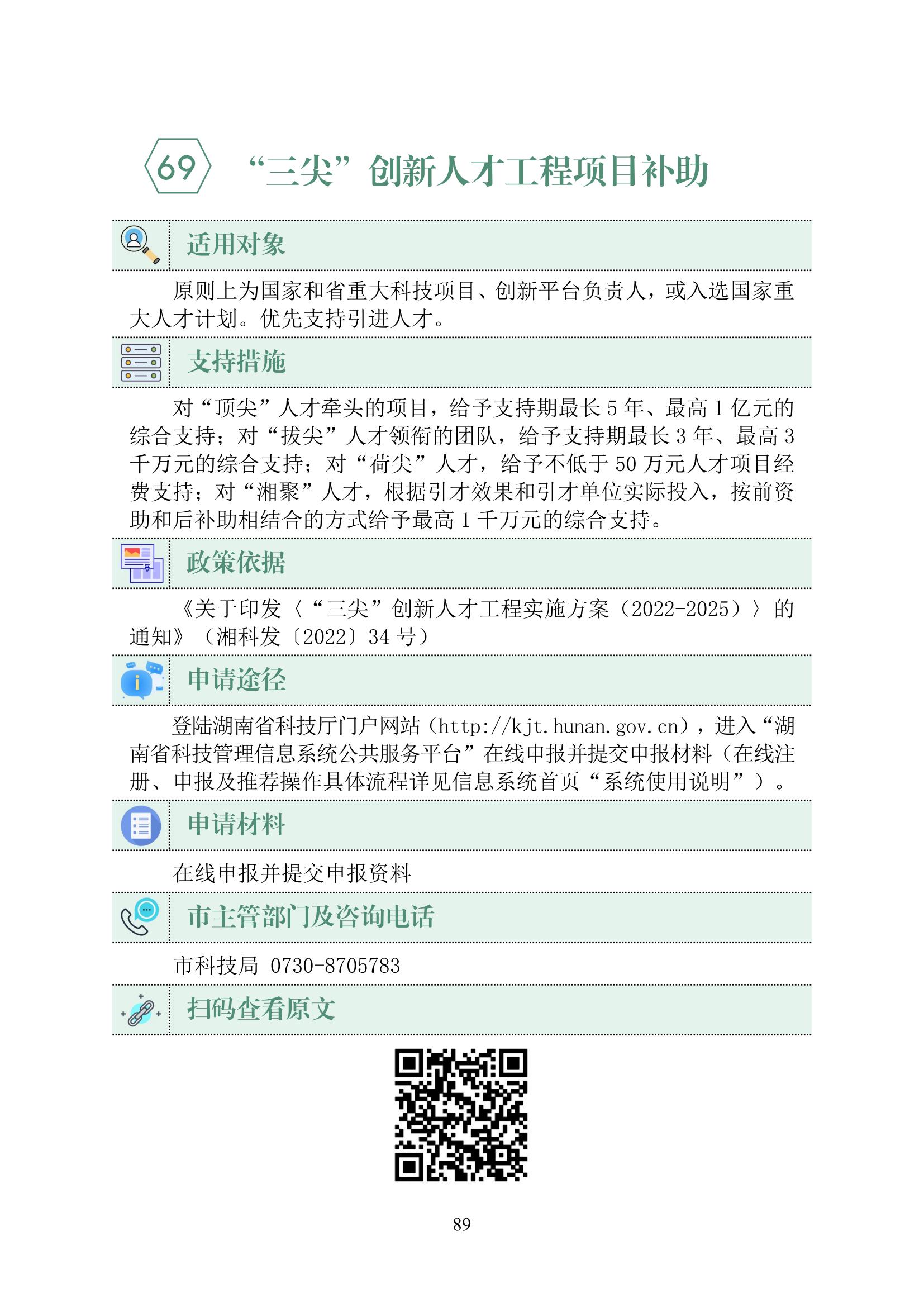 69 “三尖”创新人才工程项目补助

适用对象

原则上为国家和省重大科技项目、创新平台负责人，或入选国家重大人才计划。优先支持引进人才。

支持措施

对“顶尖”人才牵头的项目，给予支持期最长 5 年、最高 1 亿元的综合支持；对“拔尖”人才领衔的团队，给予支持期最长 3 年、最高 3 千万元的综合支持；对“荷尖”人才，给予不低于 50 万元人才项目经费支持；对“湘聚”人才，根据引才效果和引才单位实际投入，按前资助和后补助相结合的方式给予最高 1 千万元的综合支持。

政策依据

《关于印发〈“三尖”创新人才工程实施方案（2022-2025）〉的通知》（湘科发〔2022〕34 号）

申请途径

登陆湖南省科技厅门户网站（http://kjt.hunan.gov.cn），进入“湖南省科技管理信息系统公共服务平台”在线申报并提交申报材料（在线注册、申报及推荐操作具体流程详见信息系统首页“系统使用说明”）。

申请材料

在线申报并提交申报资料

市主管部门及咨询电话

市科技局 0730-8705783

扫码查看原文

89